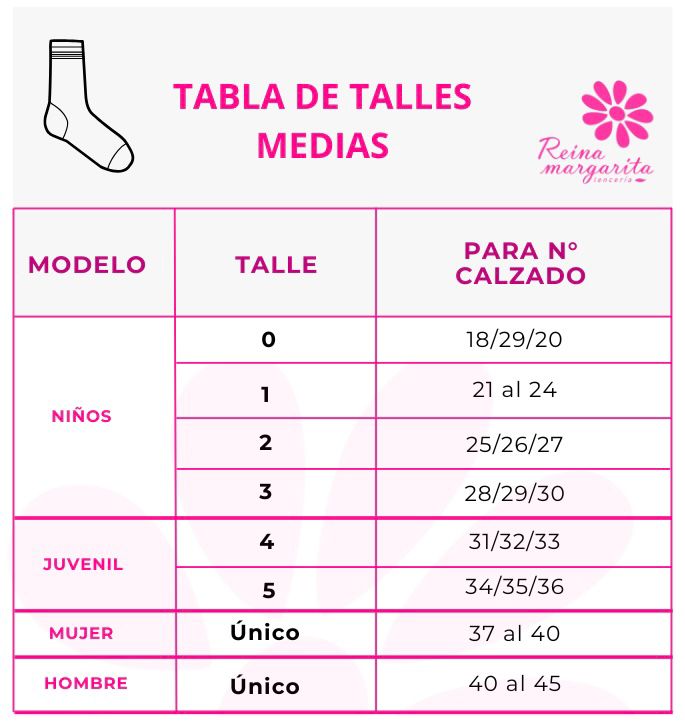 TABLA DE TALLES
MEDIAS

Reina margarita
lencería

| MODELO | TALLE | PARA N° CALZADO |
|---|---|---|
| NIÑOS | 0 | 18/29/20 |
| | 1 | 21 al 24 |
| | 2 | 25/26/27 |
| | 3 | 28/29/30 |
| JUVENIL | 4 | 31/32/33 |
| | 5 | 34/35/36 |
| MUJER | Único | 37 al 40 |
| HOMBRE | Único | 40 al 45 |